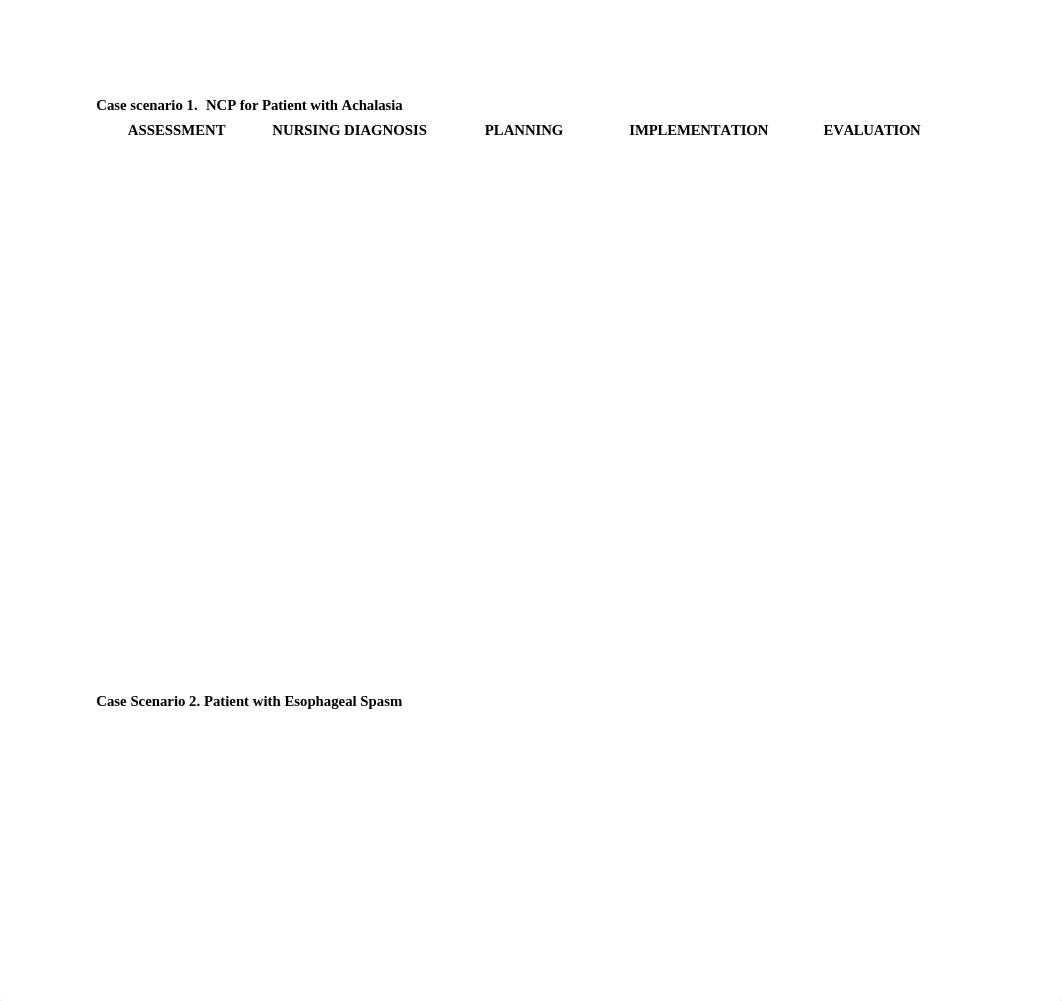 Case scenario 1. NCP for Patient with Achalasia

| ASSESSMENT | NURSING DIAGNOSIS | PLANNING | IMPLEMENTATION | EVALUATION |
|---|---|---|---|---|

Case Scenario 2. Patient with Esophageal Spasm